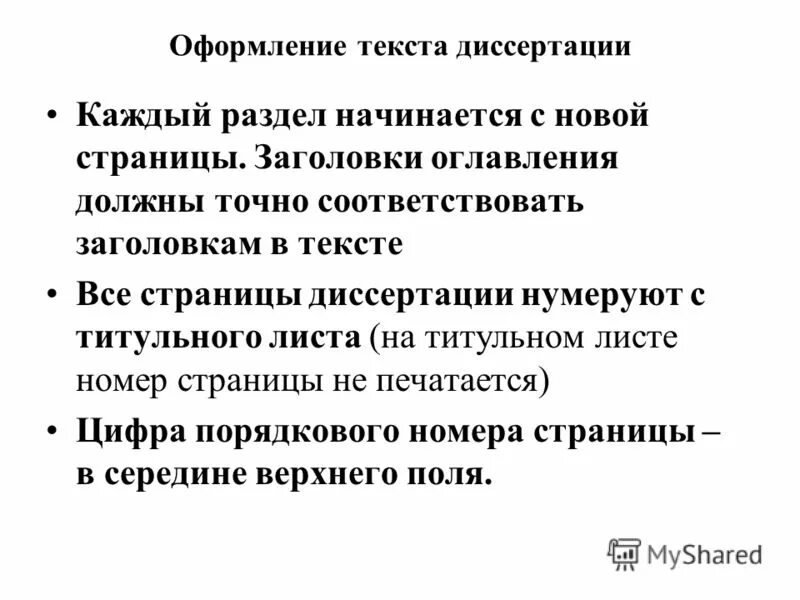 Оформление текста диссертации

• Каждый раздел начинается с новой страницы. Заголовки оглавления должны точно соответствовать заголовкам в тексте

• Все страницы диссертации нумеруют с титульного листа (на титульном листе номер страницы не печатается)

• Цифра порядкового номера страницы – в середине верхнего поля.

MyShared